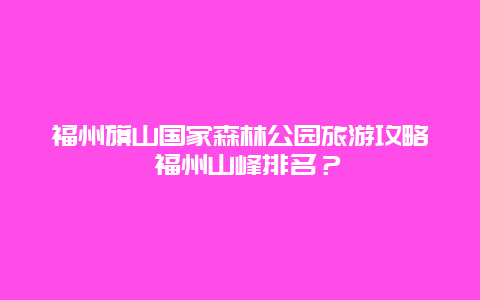 福州旗山国家森林公园旅游攻略 福州山峰排名？